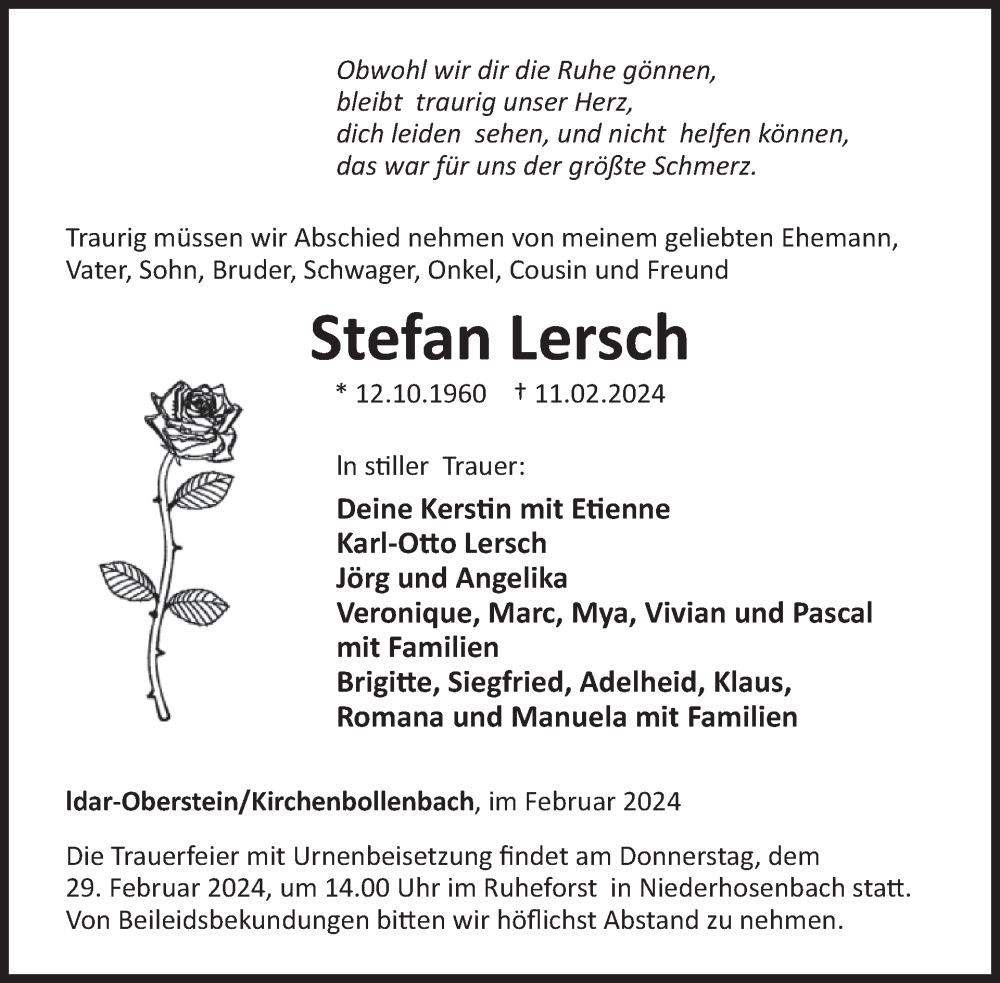 Obwohl wir dir die Ruhe gönnen,
bleibt traurig unser Herz,
dich leiden sehen, und nicht helfen können,
das war für uns der größte Schmerz.

Traurig müssen wir Abschied nehmen von meinem geliebten Ehemann, Vater, Sohn, Bruder, Schwager, Onkel, Cousin und Freund

Stefan Lersch

* 12.10.1960 † 11.02.2024

In stiller Trauer:

Deine Kerstin mit Etienne
Karl-Otto Lersch
Jörg und Angelika
Veronique, Marc, Mya, Vivian und Pascal mit Familien
Brigitte, Siegfried, Adelheid, Klaus, Romana und Manuela mit Familien

Idar-Oberstein/Kirchenbollenbach, im Februar 2024

Die Trauerfeier mit Urnenbeisetzung findet am Donnerstag, dem 29. Februar 2024, um 14.00 Uhr im Ruheforst in Niederhosenbach statt. Von Beileidsbekundungen bitten wir höflichst Abstand zu nehmen.